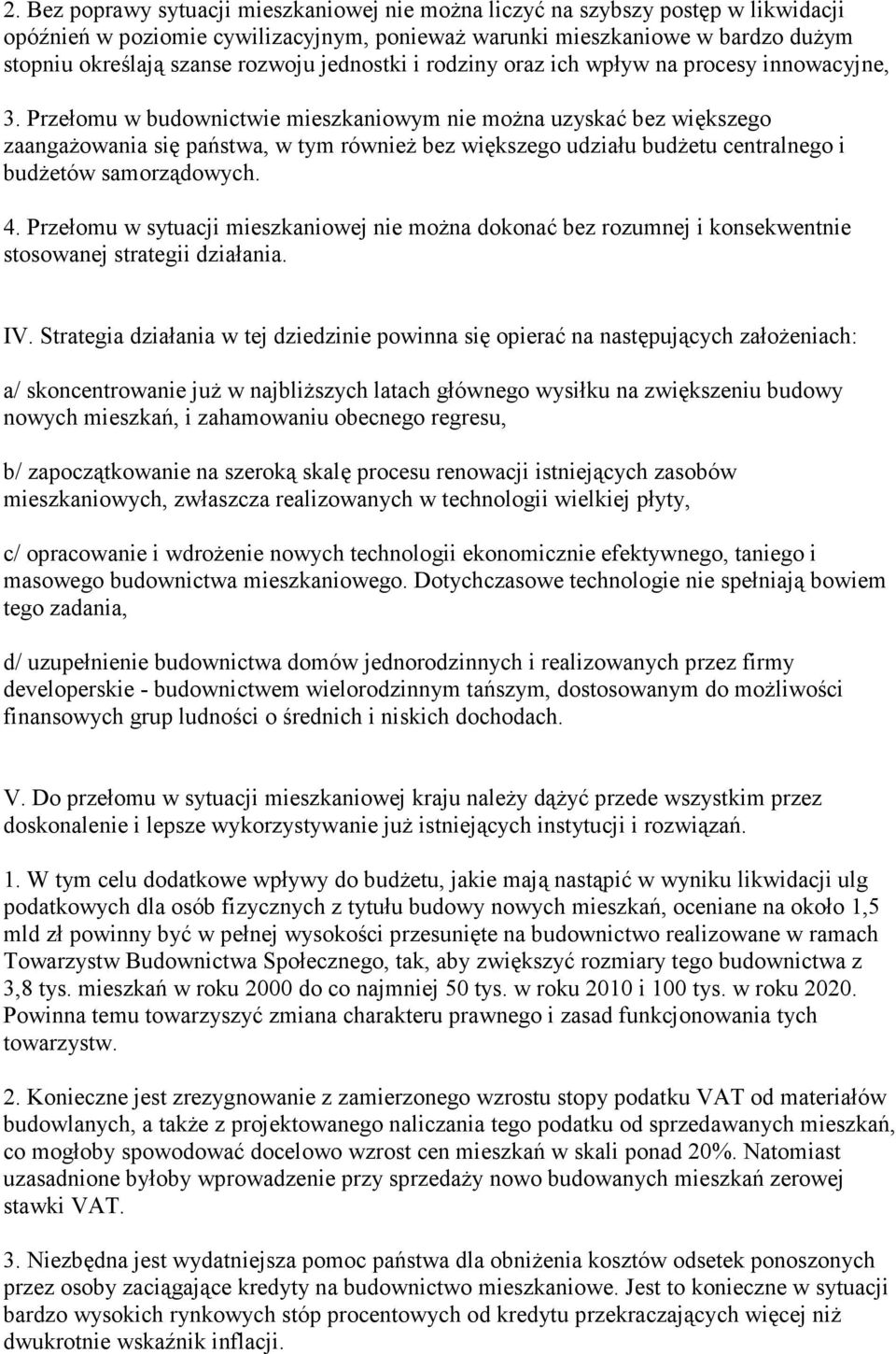 2. Bez poprawy sytuacji mieszkaniowej nie można liczyć na szybszy postęp w likwidacji opóźnień w poziomie cywilizacyjnym, ponieważ warunki mieszkaniowe w bardzo dużym stopniu określają szanse rozwoju jednostki i rodziny oraz ich wpływ na procesy innowacyjne,

3. Przełomu w budownictwie mieszkaniowym nie można uzyskać bez większego zaangażowania się państwa, w tym również bez większego udziału budżetu centralnego i budżetów samorządowych.

4. Przełomu w sytuacji mieszkaniowej nie można dokonać bez rozumnej i konsekwentnie stosowanej strategii działania.

IV. Strategia działania w tej dziedzinie powinna się opierać na następujących założeniach:

a/ skoncentrowanie już w najbliższych latach głównego wysiłku na zwiększeniu budowy nowych mieszkań, i zahamowaniu obecnego regresu,

b/ zapoczątkowanie na szeroką skalę procesu renowacji istniejących zasobów mieszkaniowych, zwłaszcza realizowanych w technologii wielkiej płyty,

c/ opracowanie i wdrożenie nowych technologii ekonomicznie efektywnego, taniego i masowego budownictwa mieszkaniowego. Dotychczasowe technologie nie spełniają bowiem tego zadania,

d/ uzupełnienie budownictwa domów jednorodzinnych i realizowanych przez firmy developerskie - budownictwem wielorodzinnym tańszym, dostosowanym do możliwości finansowych grup ludności o średnich i niskich dochodach.

V. Do przełomu w sytuacji mieszkaniowej kraju należy dążyć przede wszystkim przez doskonalenie i lepsze wykorzystywanie już istniejących instytucji i rozwiązań.

1. W tym celu dodatkowe wpływy do budżetu, jakie mają nastąpić w wyniku likwidacji ulg podatkowych dla osób fizycznych z tytułu budowy nowych mieszkań, oceniane na około 1,5 mld zł powinny być w pełnej wysokości przesunięte na budownictwo realizowane w ramach Towarzystw Budownictwa Społecznego, tak, aby zwiększyć rozmiary tego budownictwa z 3,8 tys. mieszkań w roku 2000 do co najmniej 50 tys. w roku 2010 i 100 tys. w roku 2020. Powinna temu towarzyszyć zmiana charakteru prawnego i zasad funkcjonowania tych towarzystw.

2. Konieczne jest zrezygnowanie z zamierzonego wzrostu stopy podatku VAT od materiałów budowlanych, a także z projektowanego naliczania tego podatku od sprzedawanych mieszkań, co mogłoby spowodować docelowo wzrost cen mieszkań w skali ponad 20%. Natomiast uzasadnione byłoby wprowadzenie przy sprzedaży nowo budowanych mieszkań zerowej stawki VAT.

3. Niezbędna jest wydatniejsza pomoc państwa dla obniżenia kosztów odsetek ponoszonych przez osoby zaciągające kredyty na budownictwo mieszkaniowe. Jest to konieczne w sytuacji bardzo wysokich rynkowych stóp procentowych od kredytu przekraczających więcej niż dwukrotnie wskaźnik inflacji.